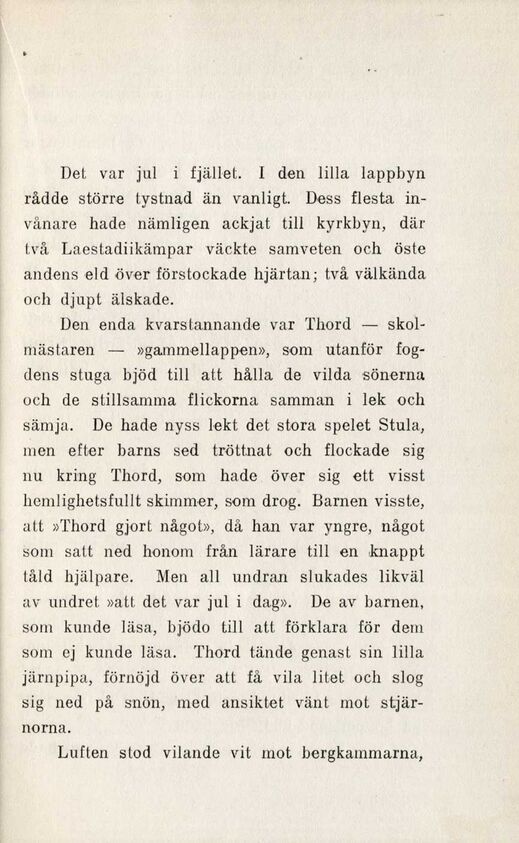 Det var jul i fjället. I den lilla lappbyn rådde större tystnad än vanligt. Dess flesta invånare hade nämligen ackjat till kyrkbyn, där två Laestadiikämpar väckte samveten och öste andens eld över förstockade hjärtan; två välkända och djupt älskade.

Den enda kvarstannande var Thord — skolmästaren — »gammellappen», som utanför fogdens stuga bjöd till att hålla de vilda sönerna och de stillsamma flickorna samman i lek och sämja. De hade nyss lekt det stora spelet Stula, men efter barns sed tröttnat och flockade sig nu kring Thord, som hade över sig ett visst hemlighetsfullt skimmer, som drog. Barnen visste, att »Thord gjort något», då han var yngre, något som satt ned honom från lärare till en knappt tåld hjälpare. Men all undran slukades likväl av undret »att det var jul i dag». De av barnen, som kunde läsa, bjödo till att förklara för dem som ej kunde läsa. Thord tände genast sin lilla järnpipa, förnöjd över att få vila litet och slog sig ned på snön, med ansiktet vänt mot stjärnorna.

Luften stod vilande vit mot bergkammarna,